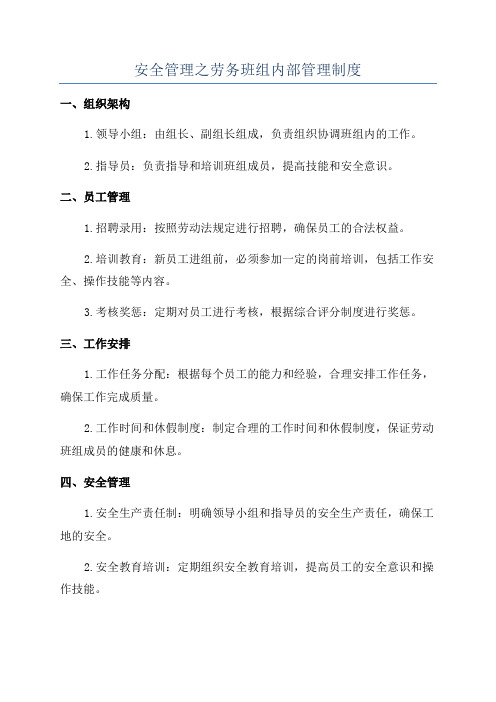 安全管理之劳务班组内部管理制度

一、组织架构

1.领导小组：由组长、副组长组成，负责组织协调班组内的工作。

2.指导员：负责指导和培训班组成员，提高技能和安全意识。

二、员工管理

1.招聘录用：按照劳动法规定进行招聘，确保员工的合法权益。

2.培训教育：新员工进组前，必须参加一定的岗前培训，包括工作安全、操作技能等内容。

3.考核奖惩：定期对员工进行考核，根据综合评分制度进行奖惩。

三、工作安排

1.工作任务分配：根据每个员工的能力和经验，合理安排工作任务，确保工作完成质量。

2.工作时间和休假制度：制定合理的工作时间和休假制度，保证劳动班组成员的健康和休息。

四、安全管理

1.安全生产责任制：明确领导小组和指导员的安全生产责任，确保工地的安全。

2.安全教育培训：定期组织安全教育培训，提高员工的安全意识和操作技能。